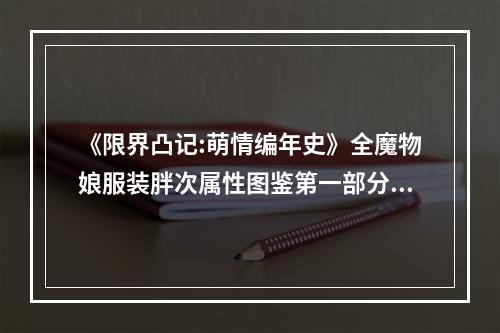 《限界凸记:萌情编年史》全魔物娘服装胖次属性图鉴第一部分...